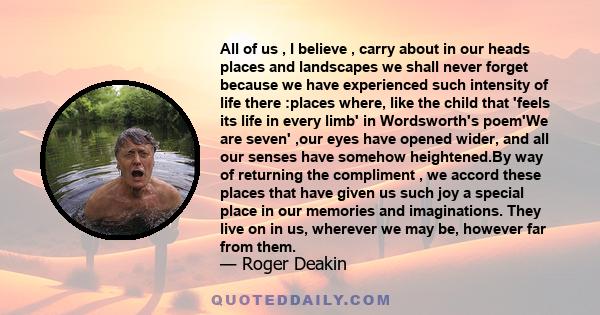 All of us , I believe , carry about in our heads places and landscapes we shall never forget because we have experienced such intensity of life there :places where, like the child that 'feels its life in every limb' in Wordsworth's poem'We are seven' ,our eyes have opened wider, and all our senses have somehow heightened.By way of returning the compliment , we accord these places that have given us such joy a special place in our memories and imaginations. They live on in us, wherever we may be, however far from them.

— Roger Deakin

QUOTEDDAILY.COM